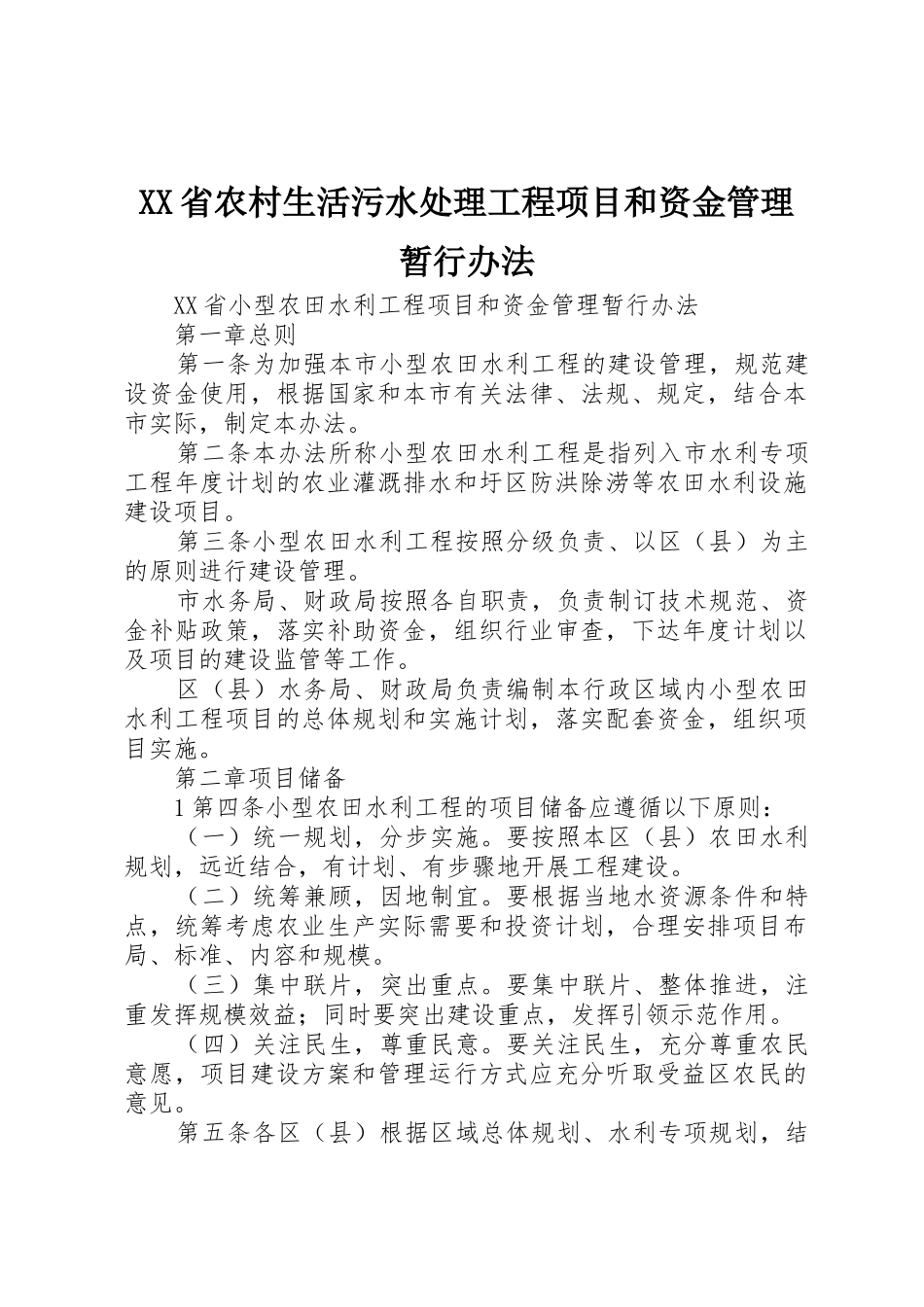 XX省农村生活污水处理工程项目和资金管理暂行办法

XX省小型农田水利工程项目和资金管理暂行办法

第一章总则

第一条为加强本市小型农田水利工程的建设管理，规范建设资金使用，根据国家和本市有关法律、法规、规定，结合本市实际，制定本办法。

第二条本办法所称小型农田水利工程是指列入市水利专项工程年度计划的农业灌溉排水和圩区防洪除涝等农田水利设施建设项目。

第三条小型农田水利工程按照分级负责、以区（县）为主的原则进行建设管理。

市水务局、财政局按照各自职责，负责制订技术规范、资金补贴政策，落实补助资金，组织行业审查，下达年度计划以及项目的建设监管等工作。

区（县）水务局、财政局负责编制本行政区域内小型农田水利工程项目的总体规划和实施计划，落实配套资金，组织项目实施。

第二章项目储备

1第四条小型农田水利工程的项目储备应遵循以下原则：

（一）统一规划，分步实施。要按照本区（县）农田水利规划，远近结合，有计划、有步骤地开展工程建设。

（二）统筹兼顾，因地制宜。要根据当地水资源条件和特点，统筹考虑农业生产实际需要和投资计划，合理安排项目布局、标准、内容和规模。

（三）集中联片，突出重点。要集中联片、整体推进，注重发挥规模效益；同时要突出建设重点，发挥引领示范作用。

（四）关注民生，尊重民意。要关注民生，充分尊重农民意愿，项目建设方案和管理运行方式应充分听取受益区农民的意见。

第五条各区（县）根据区域总体规划、水利专项规划，结